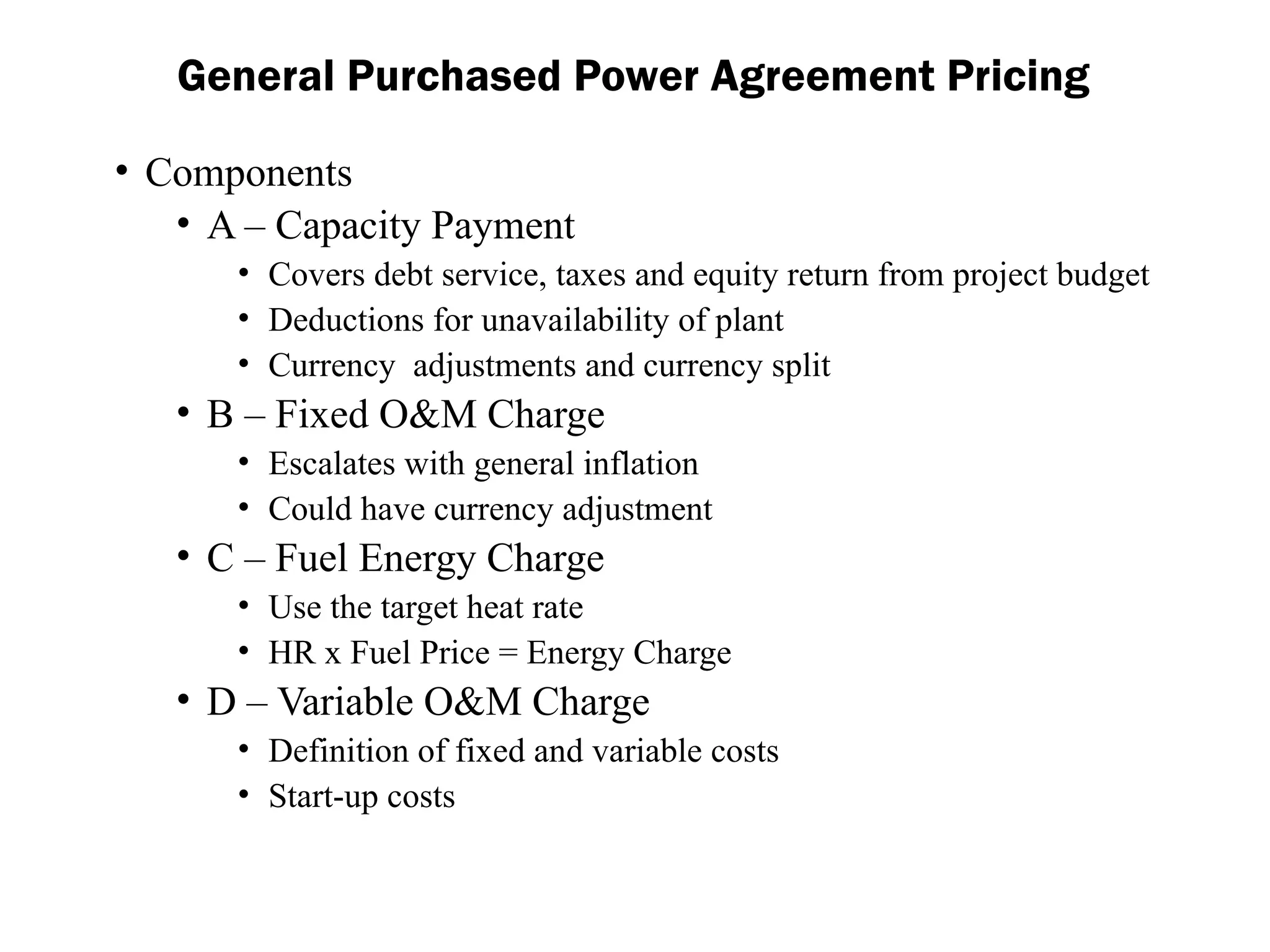 General Purchased Power Agreement Pricing

• Components
  • A – Capacity Payment
    • Covers debt service, taxes and equity return from project budget
    • Deductions for unavailability of plant
    • Currency  adjustments and currency split
  • B – Fixed O&M Charge
    • Escalates with general inflation
    • Could have currency adjustment
  • C – Fuel Energy Charge
    • Use the target heat rate
    • HR x Fuel Price = Energy Charge
  • D – Variable O&M Charge
    • Definition of fixed and variable costs
    • Start-up costs